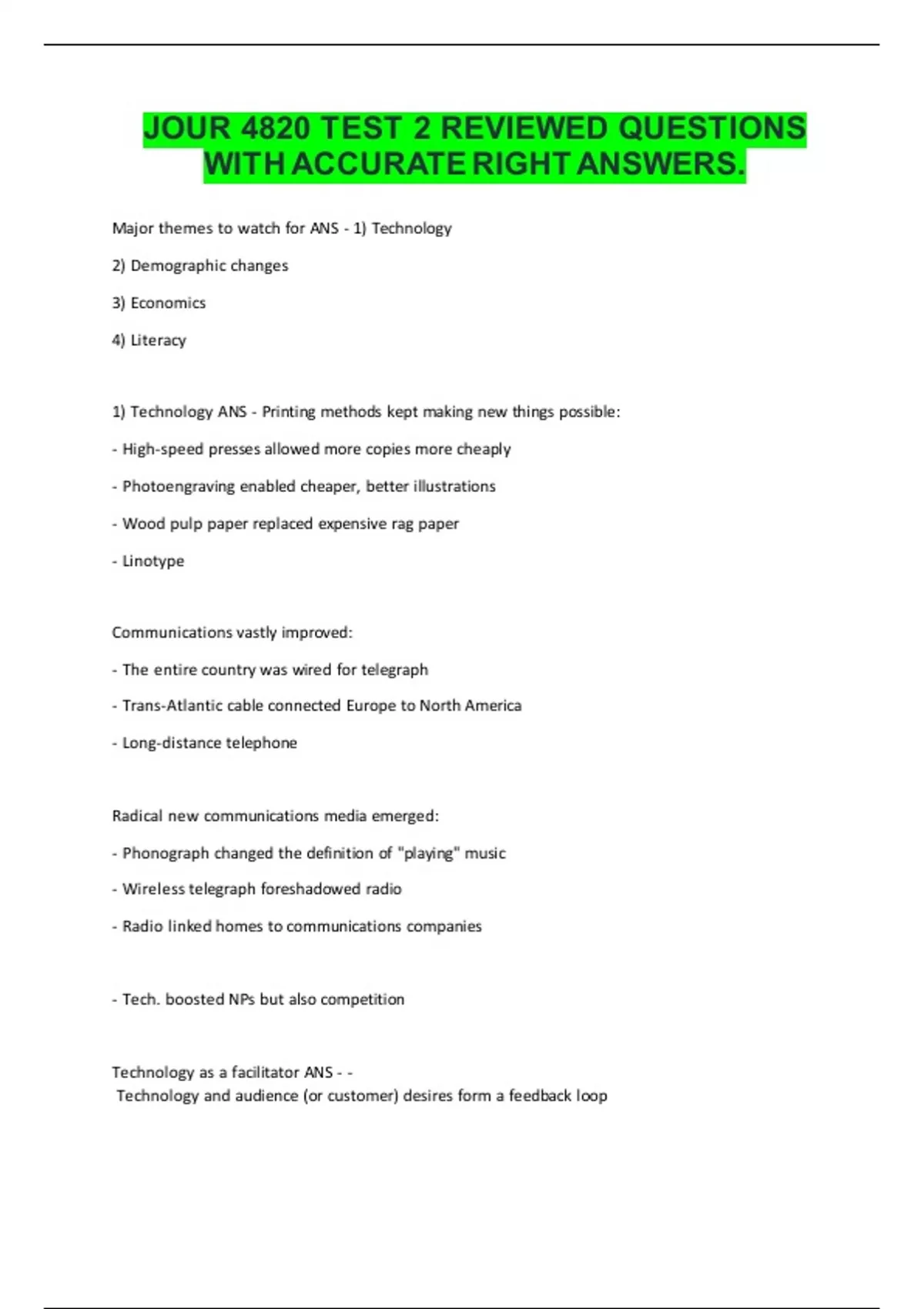 JOUR 4820 TEST 2 REVIEWED QUESTIONS WITH ACCURATE RIGHT ANSWERS.

Major themes to watch for ANS - 1) Technology

2) Demographic changes

3) Economics

4) Literacy

1) Technology ANS - Printing methods kept making new things possible:

- High-speed presses allowed more copies more cheaply

- Photoengraving enabled cheaper, better illustrations

- Wood pulp paper replaced expensive rag paper

- Linotype

Communications vastly improved:

- The entire country was wired for telegraph

- Trans-Atlantic cable connected Europe to North America

- Long-distance telephone

Radical new communications media emerged:

- Phonograph changed the definition of "playing" music

- Wireless telegraph foreshadowed radio

- Radio linked homes to communications companies

- Tech. boosted NPs but also competition

Technology as a facilitator ANS - -
Technology and audience (or customer) desires form a feedback loop